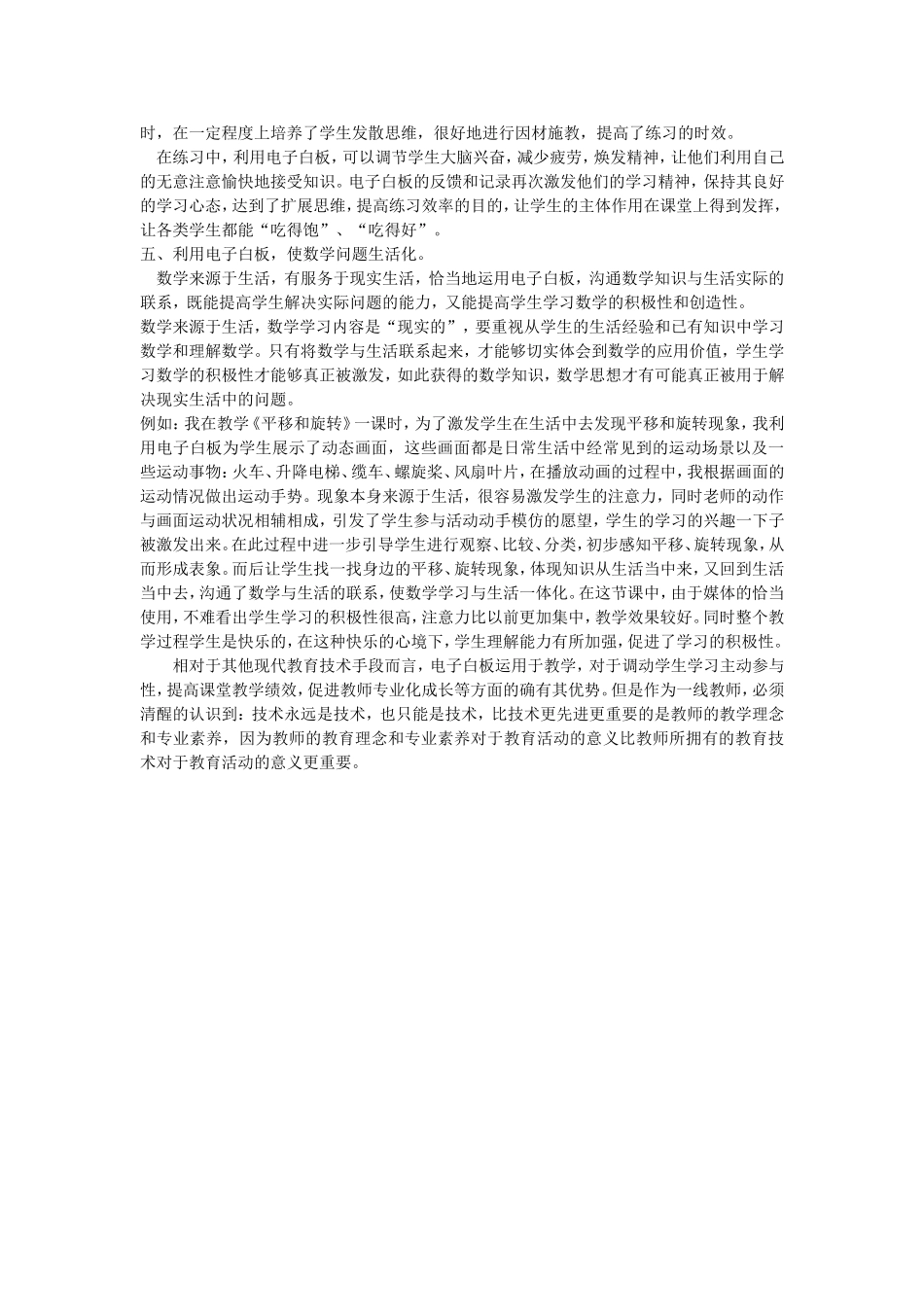 时，在一定程度上培养了学生发散思维，很好地进行因材施教，提高了练习的时效。

在练习中，利用电子白板，可以调节学生大脑兴奋，减少疲劳，焕发精神，让他们利用自己的无意注意愉快地接受知识。电子白板的反馈和记录再次激发他们的学习精神，保持其良好的学习心态，达到了扩展思维，提高练习效率的目的，让学生的主体作用在课堂上得到发挥，让各类学生都能“吃得饱”、“吃得好”。

五、利用电子白板，使数学问题生活化。

数学来源于生活，有服务于现实生活，恰当地运用电子白板，沟通数学知识与生活实际的联系，既能提高学生解决实际问题的能力，又能提高学生学习数学的积极性和创造性。

数学来源于生活，数学学习内容是“现实的”，要重视从学生的生活经验和已有知识中学习数学和理解数学。只有将数学与生活联系起来，才能够切实体会到数学的应用价值，学生学习数学的积极性才能够真正被激发，如此获得的数学知识，数学思想才有可能真正被用于解决现实生活中的问题。

例如：我在教学《平移和旋转》一课时，为了激发学生在生活中去发现平移和旋转现象，我利用电子白板为学生展示了动态画面，这些画面都是日常生活中经常见到的运动场景以及一些运动事物：火车、升降电梯、缆车、螺旋桨、风扇叶片，在播放动画的过程中，我根据画面的运动情况做出运动手势。现象本身来源于生活，很容易激发学生的注意力，同时老师的动作与画面运动状况相辅相成，引发了学生参与活动动手模仿的愿望，学生的学习的兴趣一下子被激发出来。在此过程中进一步引导学生进行观察、比较、分类，初步感知平移、旋转现象，从而形成表象。而后让学生找一找身边的平移、旋转现象，体现知识从生活当中来，又回到生活当中去，沟通了数学与生活的联系，使数学学习与生活一体化。在这节课中，由于媒体的恰当使用，不难看出学生学习的积极性很高，注意力比以前更加集中，教学效果较好。同时整个教学过程学生是快乐的，在这种快乐的心境下，学生理解能力有所加强，促进了学习的积极性。

相对于其他现代教育技术手段而言，电子白板运用于教学，对于调动学生学习主动参与性，提高课堂教学绩效，促进教师专业化成长等方面的确有其优势。但是作为一线教师，必须清醒的认识到：技术永远是技术，也只能是技术，比技术更先进更重要的是教师的教学理念和专业素养，因为教师的教育理念和专业素养对于教育活动的意义比教师所拥有的教育技术对于教育活动的意义更重要。